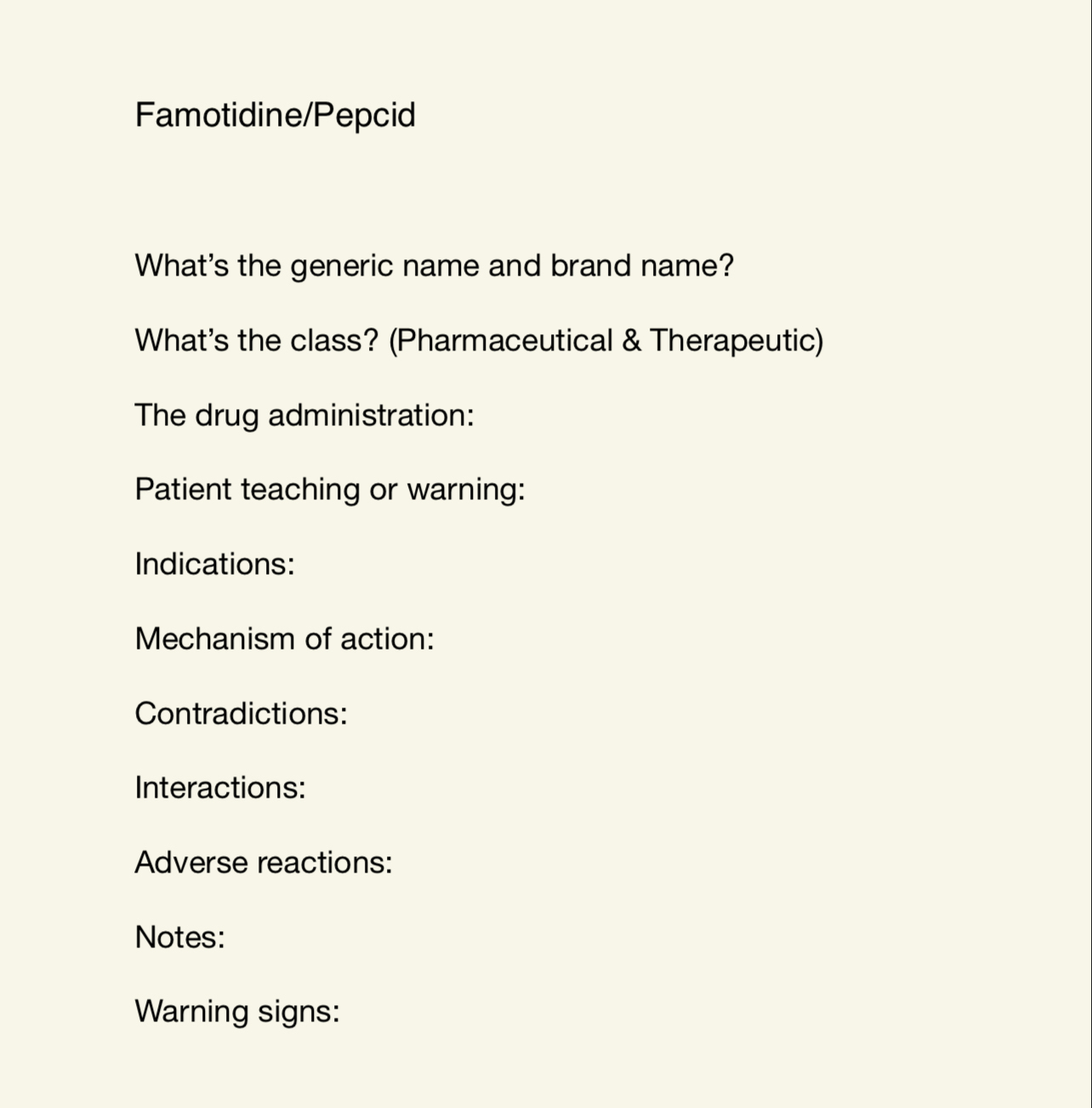 Famotidine/Pepcid

What’s the generic name and brand name?

What’s the class? (Pharmaceutical & Therapeutic)

The drug administration:

Patient teaching or warning:

Indications:

Mechanism of action:

Contradictions:

Interactions:

Adverse reactions:

Notes:

Warning signs: